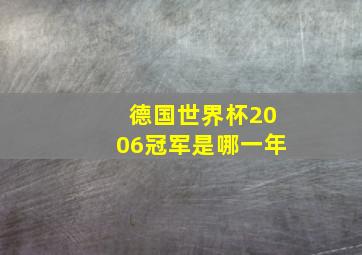 德国世界杯2006冠军是哪一年